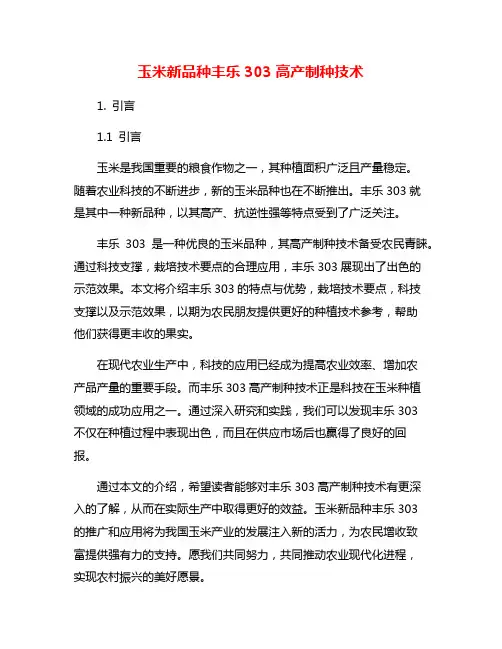 玉米新品种丰乐 303 高产制种技术

1. 引言

1.1 引言

玉米是我国重要的粮食作物之一，其种植面积广泛且产量稳定。随着农业科技的不断进步，新的玉米品种也在不断推出。丰乐 303 就是其中一种新品种，以其高产、抗逆性强等特点受到了广泛关注。

丰乐 303 是一种优良的玉米品种，其高产制种技术备受农民青睐。通过科技支撑，栽培技术要点的合理应用，丰乐 303 展现出了出色的示范效果。本文将介绍丰乐 303 的特点与优势，栽培技术要点，科技支撑以及示范效果，以期为农民朋友提供更好的种植技术参考，帮助他们获得更丰收的果实。

在现代农业生产中，科技的应用已经成为提高农业效率、增加农产品产量的重要手段。而丰乐 303 高产制种技术正是科技在玉米种植领域的成功应用之一。通过深入研究和实践，我们可以发现丰乐 303 不仅在种植过程中表现出色，而且在供应市场后也赢得了良好的回报。

通过本文的介绍，希望读者能够对丰乐 303 高产制种技术有更深入的了解，从而在实际生产中取得更好的效益。玉米新品种丰乐 303 的推广和应用将为我国玉米产业的发展注入新的活力，为农民增收致富提供强有力的支持。愿我们共同努力，共同推动农业现代化进程，实现农村振兴的美好愿景。